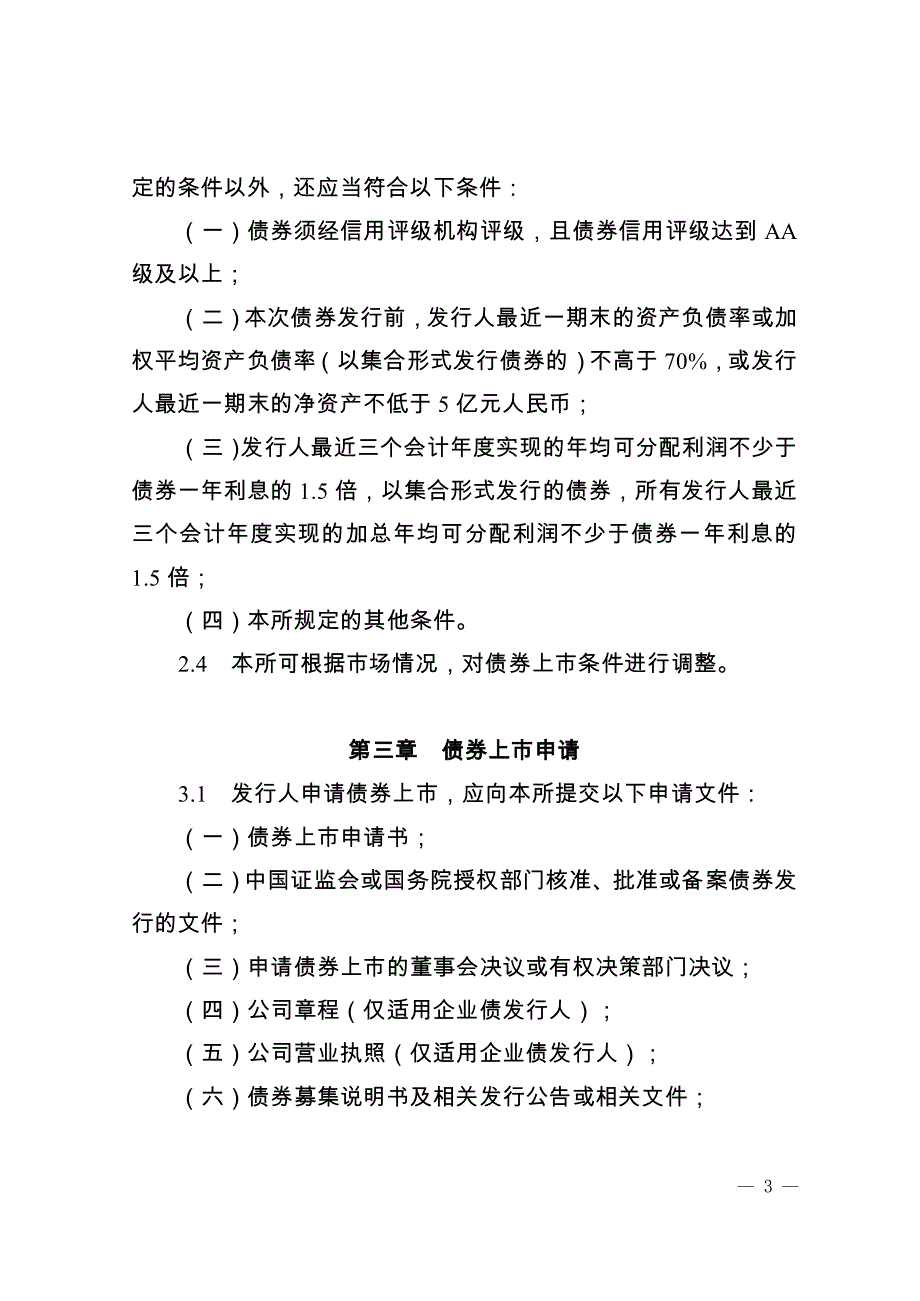 定的条件以外，还应当符合以下条件：

（一）债券须经信用评级机构评级，且债券信用评级达到 AA 级及以上；

（二）本次债券发行前，发行人最近一期末的资产负债率或加权平均资产负债率（以集合形式发行债券的）不高于 70%，或发行人最近一期末的净资产不低于 5 亿元人民币；

（三）发行人最近三个会计年度实现的年均可分配利润不少于债券一年利息的 1.5 倍，以集合形式发行的债券，所有发行人最近三个会计年度实现的加总年均可分配利润不少于债券一年利息的 1.5 倍；

（四）本所规定的其他条件。

2.4　本所可根据市场情况，对债券上市条件进行调整。

第三章　债券上市申请

3.1　发行人申请债券上市，应向本所提交以下申请文件：

（一）债券上市申请书；

（二）中国证监会或国务院授权部门核准、批准或备案债券发行的文件；

（三）申请债券上市的董事会决议或有权决策部门决议；

（四）公司章程（仅适用企业债发行人）；

（五）公司营业执照（仅适用企业债发行人）；

（六）债券募集说明书及相关发行公告或相关文件；

— 3 —